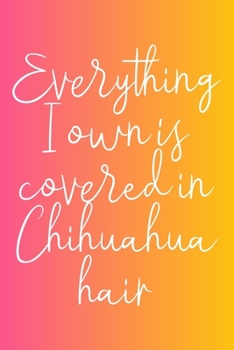 Everything I own is covered in Chihuahua hair